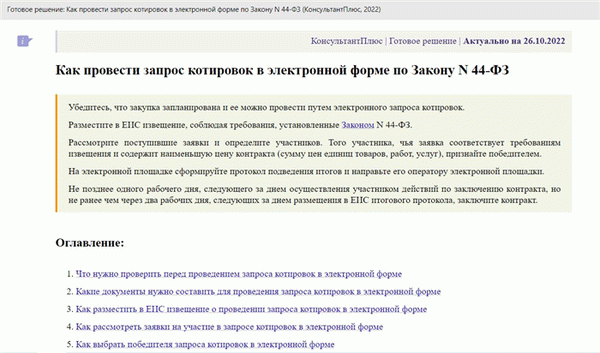 Готовое решение: Как провести запрос котировок в электронной форме по Закону N 44-ФЗ (КонсультантПлюс, 2022)

КонсультантПлюс | Готовое решение | Актуально на 26.10.2022

Как провести запрос котировок в электронной форме по Закону N 44-ФЗ

Убедитесь, что закупка запланирована и ее можно провести путем электронного запроса котировок.

Разместите в ЕИС извещение, соблюдая требования, установленные Законом N 44-ФЗ.

Рассмотрите поступившие заявки и определите участников. Того участника, чья заявка соответствует требованиям извещения и содержит наименьшую цену контракта (сумму цен единиц товаров, работ, услуг), признайте победителем.

На электронной площадке сформируйте протокол подведения итогов и направьте его оператору электронной площадки.

Не позднее одного рабочего дня, следующего за днем осуществления участником действий по заключению контракта, но не ранее чем через два рабочих дня, следующих за днем размещения в ЕИС итогового протокола, заключите контракт.

Оглавление:

1. Что нужно проверить перед проведением запроса котировок в электронной форме

2. Какие документы нужно составить для проведения запроса котировок в электронной форме

3. Как разместить в ЕИС извещение о проведении запроса котировок в электронной форме

4. Как рассмотреть заявки на участие в запросе котировок в электронной форме

5. Как выбрать победителя запроса котировок в электронной форме